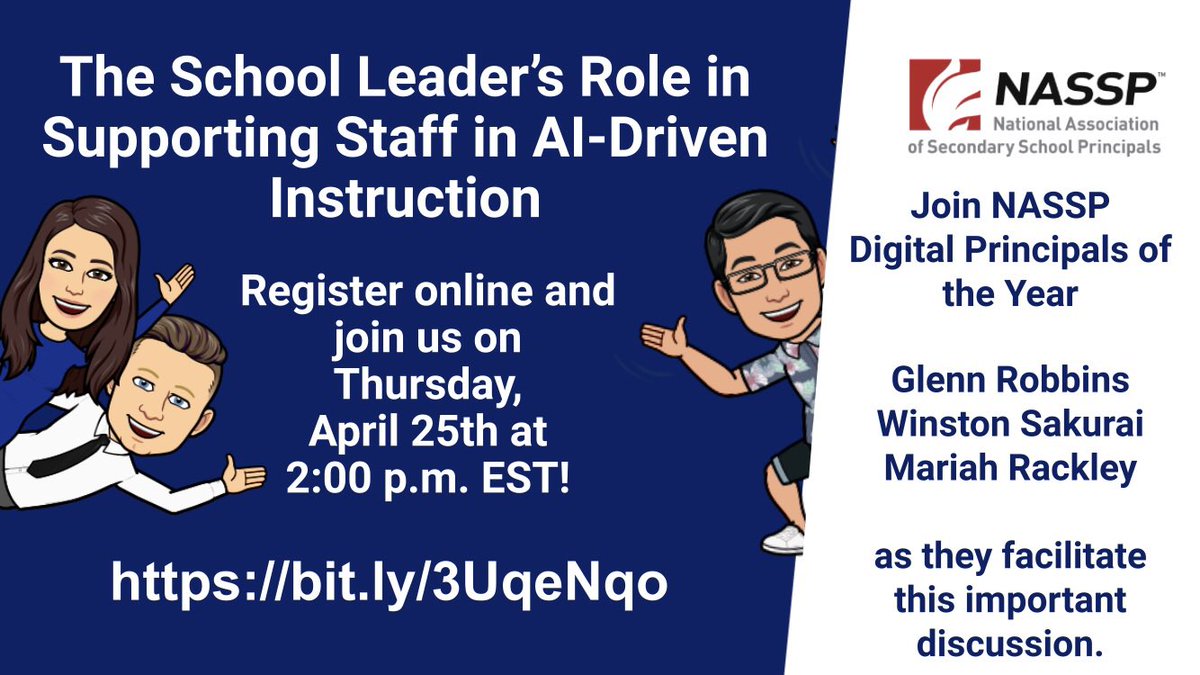 The School Leader's Role in Supporting Staff in AI-Driven Instruction

Register online and join us on Thursday, April 25th at 2:00 p.m. EST!

https://bit.ly/3UqeNqo

NASSP™
National Association of Secondary School Principals

Join NASSP Digital Principals of the Year

Glenn Robbins
Winston Sakurai
Mariah Rackley

as they facilitate this important discussion.